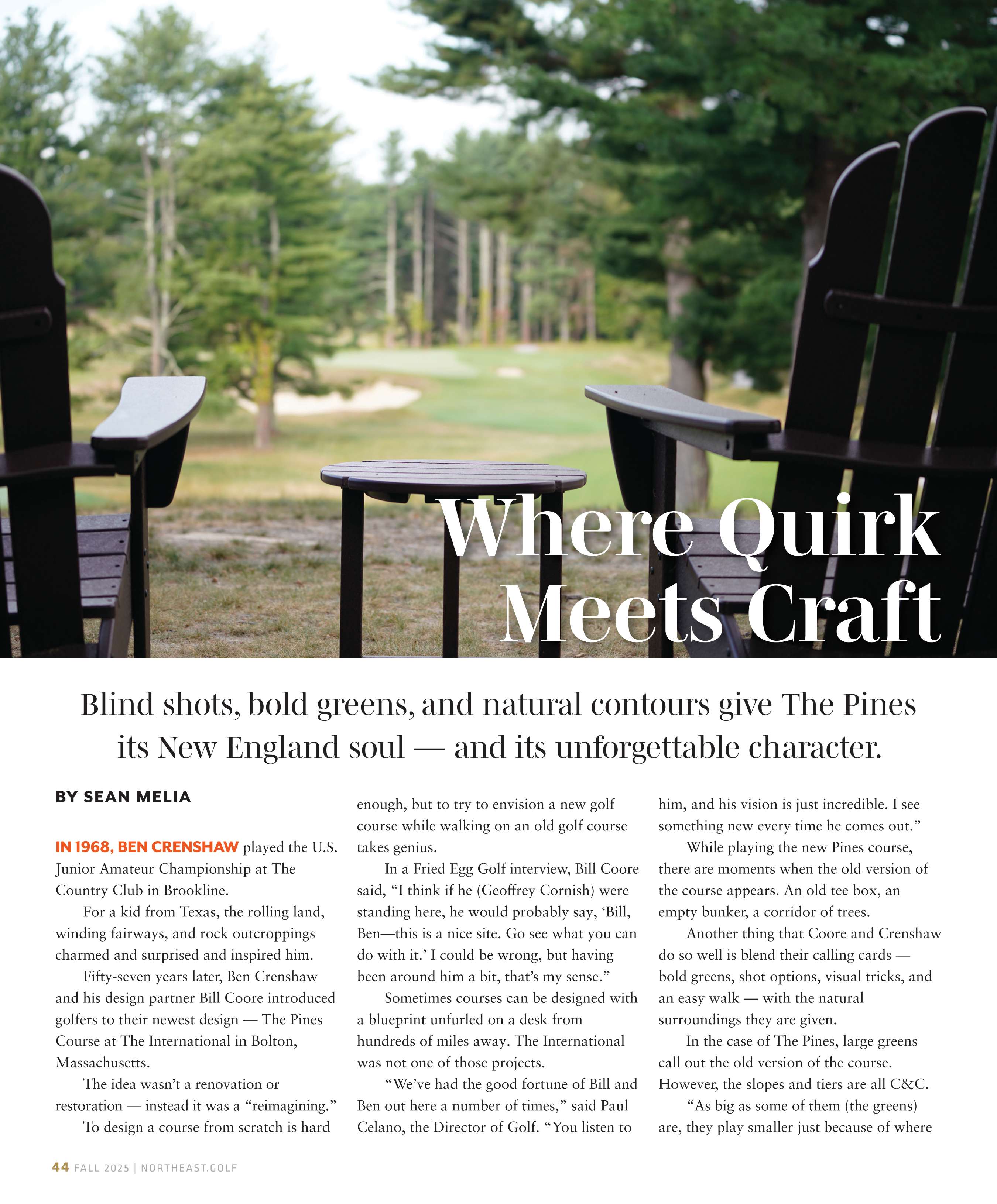 Where Quirk Meets Craft

Blind shots, bold greens, and natural contours give The Pines its New England soul — and its unforgettable character.

BY SEAN MELIA

IN 1968, BEN CRENSHAW played the U.S. Junior Amateur Championship at The Country Club in Brookline.

For a kid from Texas, the rolling land, winding fairways, and rock outcroppings charmed and surprised and inspired him.

Fifty-seven years later, Ben Crenshaw and his design partner Bill Coore introduced golfers to their newest design — The Pines Course at The International in Bolton, Massachusetts.

The idea wasn't a renovation or restoration — instead it was a "reimagining."

To design a course from scratch is hard enough, but to try to envision a new golf course while walking on an old golf course takes genius.

In a Fried Egg Golf interview, Bill Coore said, "I think if he (Geoffrey Cornish) were standing here, he would probably say, 'Bill, Ben—this is a nice site. Go see what you can do with it.' I could be wrong, but having been around him a bit, that's my sense."

Sometimes courses can be designed with a blueprint unfurled on a desk from hundreds of miles away. The International was not one of those projects.

"We've had the good fortune of Bill and Ben out here a number of times," said Paul Celano, the Director of Golf. "You listen to him, and his vision is just incredible. I see something new every time he comes out."

While playing the new Pines course, there are moments when the old version of the course appears. An old tee box, an empty bunker, a corridor of trees.

Another thing that Coore and Crenshaw do so well is blend their calling cards — bold greens, shot options, visual tricks, and an easy walk — with the natural surroundings they are given.

In the case of The Pines, large greens call out the old version of the course. However, the slopes and tiers are all C&C.

"As big as some of them (the greens) are, they play smaller just because of where

44 FALL 2025 | NORTHEAST.GOLF